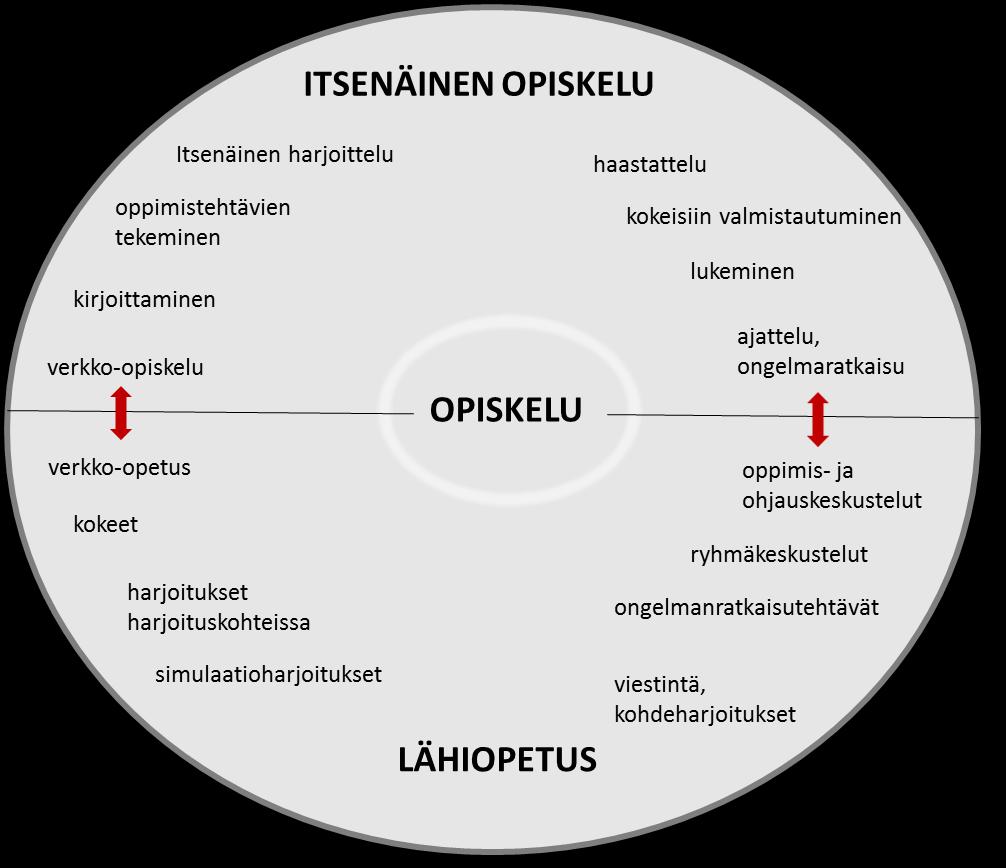 ITSENÄINEN OPISKELU

Itsenäinen harjoittelu

oppimistehtävien tekeminen

kirjoittaminen

verkko-opiskelu

haastattelu

kokeisiin valmistautuminen

lukeminen

ajattelu, ongelmaratkaisu

OPISKELU

verkko-opetus

kokeet

harjoitukset harjoituskohteissa

simulaatioharjoitukset

oppimis- ja ohjauskeskustelut

ryhmäkeskustelut

ongelmanratkaisutehtävät

viestintä, kohdeharjoitukset

LÄHIOPETUS